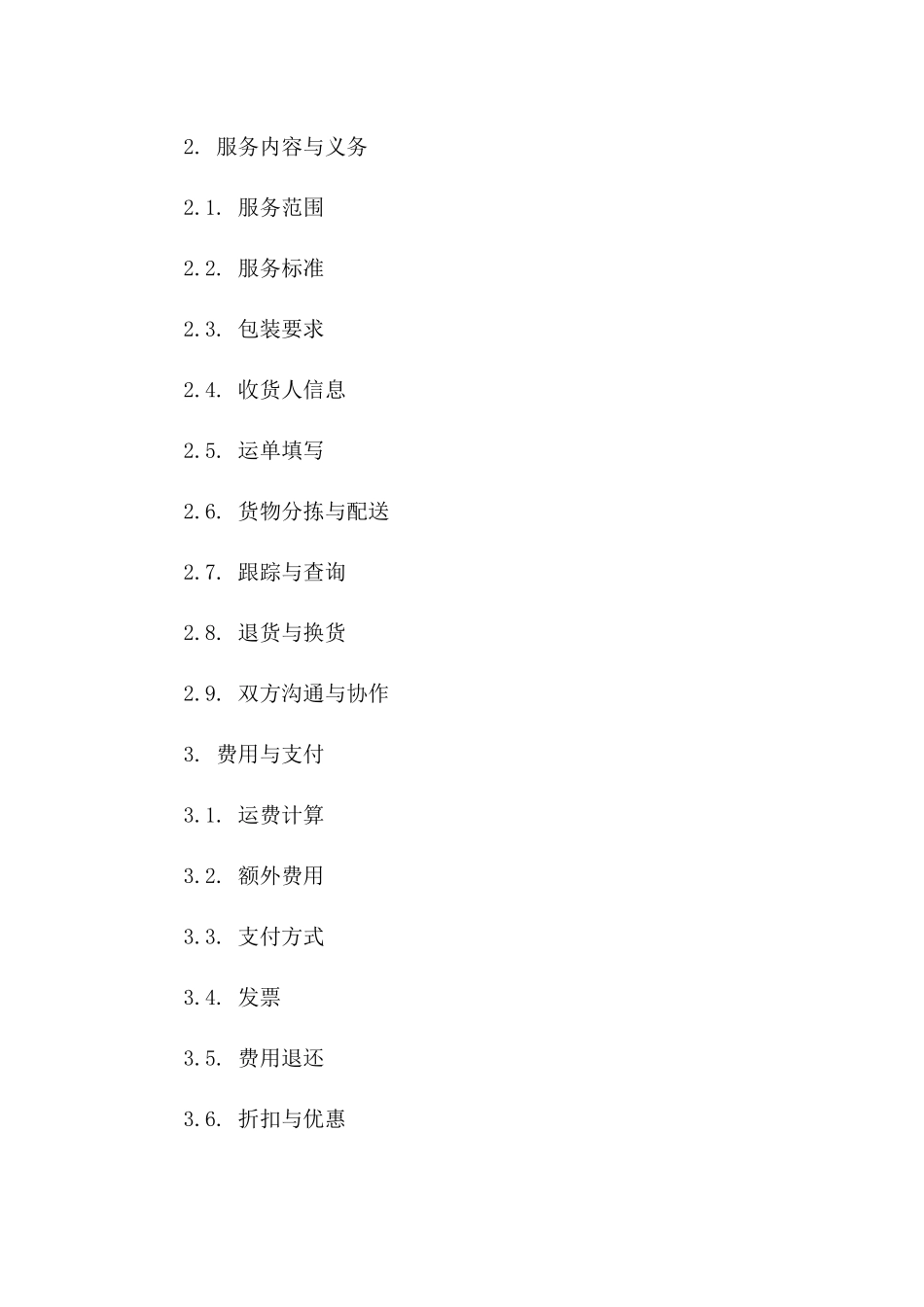 2. 服务内容与义务

2.1. 服务范围

2.2. 服务标准

2.3. 包装要求

2.4. 收货人信息

2.5. 运单填写

2.6. 货物分拣与配送

2.7. 跟踪与查询

2.8. 退货与换货

2.9. 双方沟通与协作

3. 费用与支付

3.1. 运费计算

3.2. 额外费用

3.3. 支付方式

3.4. 发票

3.5. 费用退还

3.6. 折扣与优惠